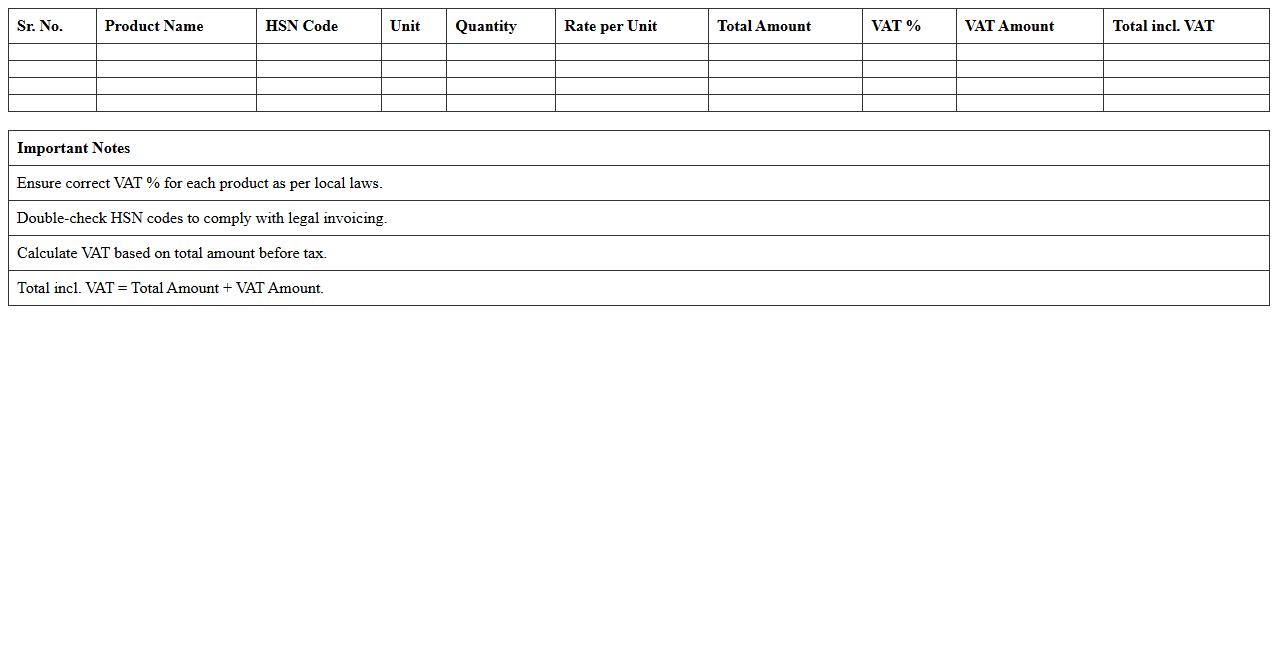 | Sr. No. | Product Name | HSN Code | Unit | Quantity | Rate per Unit | Total Amount | VAT % | VAT Amount | Total incl. VAT |
|---|---|---|---|---|---|---|---|---|---|
| | | | | | | | | | |
| | | | | | | | | | |
| | | | | | | | | | |
| | | | | | | | | | |

| Important Notes |
|---|
| Ensure correct VAT % for each product as per local laws. |
| Double-check HSN codes to comply with legal invoicing. |
| Calculate VAT based on total amount before tax. |
| Total incl. VAT = Total Amount + VAT Amount. |